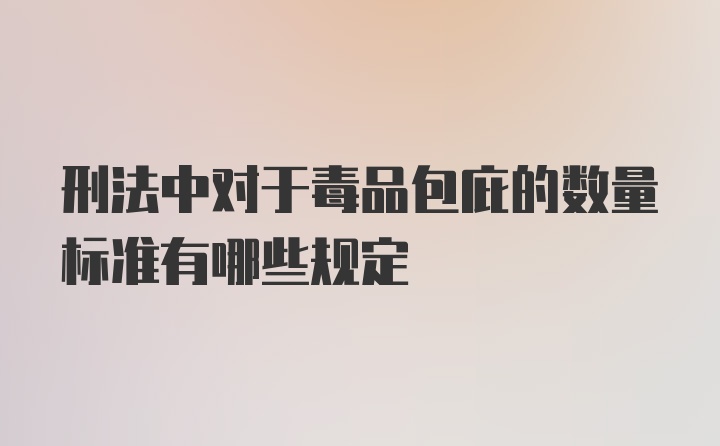 刑法中对于毒品包庇的数量标准有哪些规定